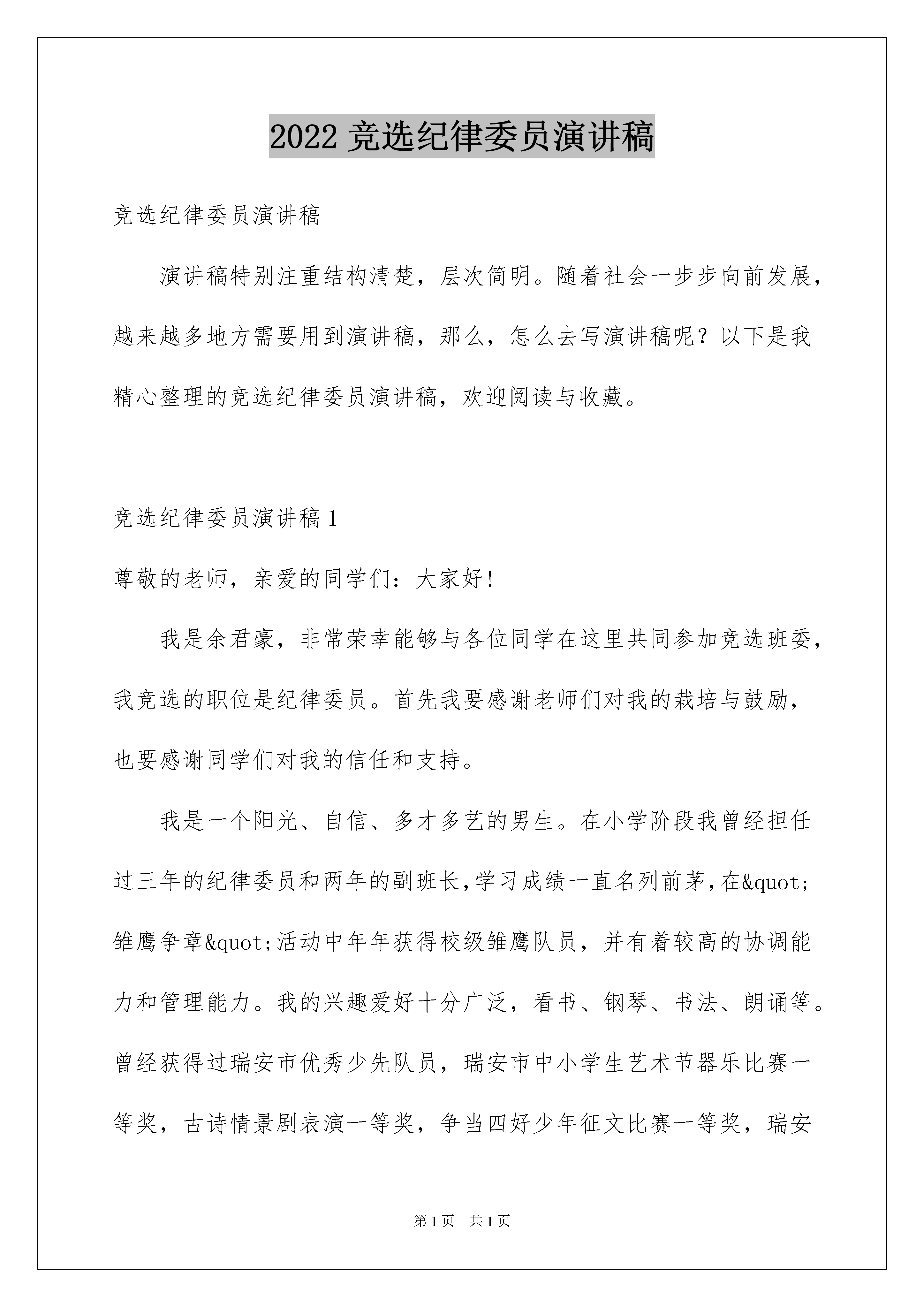 2022 竞选纪律委员演讲稿

竞选纪律委员演讲稿

演讲稿特别注重结构清楚，层次简明。随着社会一步步向前发展，越来越多地方需要用到演讲稿，那么，怎么去写演讲稿呢？以下是我精心整理的竞选纪律委员演讲稿，欢迎阅读与收藏。

竞选纪律委员演讲稿 1

尊敬的老师，亲爱的同学们：大家好!

我是余君豪，非常荣幸能够与各位同学在这里共同参加竞选班委，我竞选的职位是纪律委员。首先我要感谢老师们对我的栽培与鼓励，也要感谢同学们对我的信任和支持。

我是一个阳光、自信、多才多艺的男生。在小学阶段我曾经担任过三年的纪律委员和两年的副班长,学习成绩一直名列前茅,在&quot;雏鹰争章&quot;活动中年年获得校级雏鹰队员，并有着较高的协调能力和管理能力。我的兴趣爱好十分广泛，看书、钢琴、书法、朗诵等。曾经获得过瑞安市优秀少先队员，瑞安市中小学生艺术节器乐比赛一等奖，古诗情景剧表演一等奖，争当四好少年征文比赛一等奖，瑞安

第 1 页　共 1 页